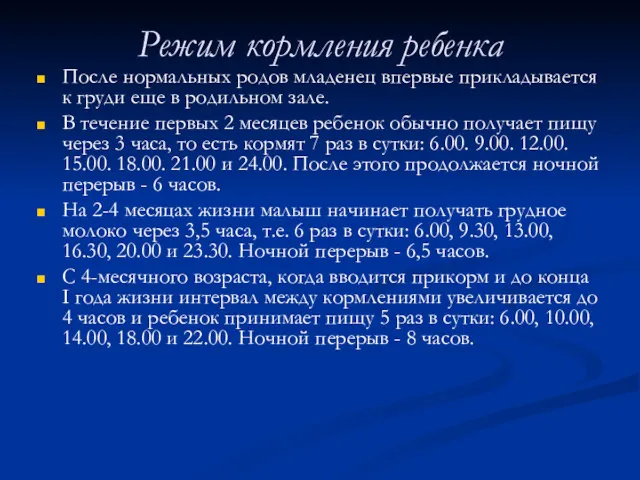 Режим кормления ребенка

После нормальных родов младенец впервые прикладывается к груди еще в родильном зале.

В течение первых 2 месяцев ребенок обычно получает пищу через 3 часа, то есть кормят 7 раз в сутки: 6.00. 9.00. 12.00. 15.00. 18.00. 21.00 и 24.00. После этого продолжается ночной перерыв - 6 часов.

На 2-4 месяцах жизни малыш начинает получать грудное молоко через 3,5 часа, т.е. 6 раз в сутки: 6.00, 9.30, 13.00, 16.30, 20.00 и 23.30. Ночной перерыв - 6,5 часов.

С 4-месячного возраста, когда вводится прикорм и до конца I года жизни интервал между кормлениями увеличивается до 4 часов и ребенок принимает пищу 5 раз в сутки: 6.00, 10.00, 14.00, 18.00 и 22.00. Ночной перерыв - 8 часов.